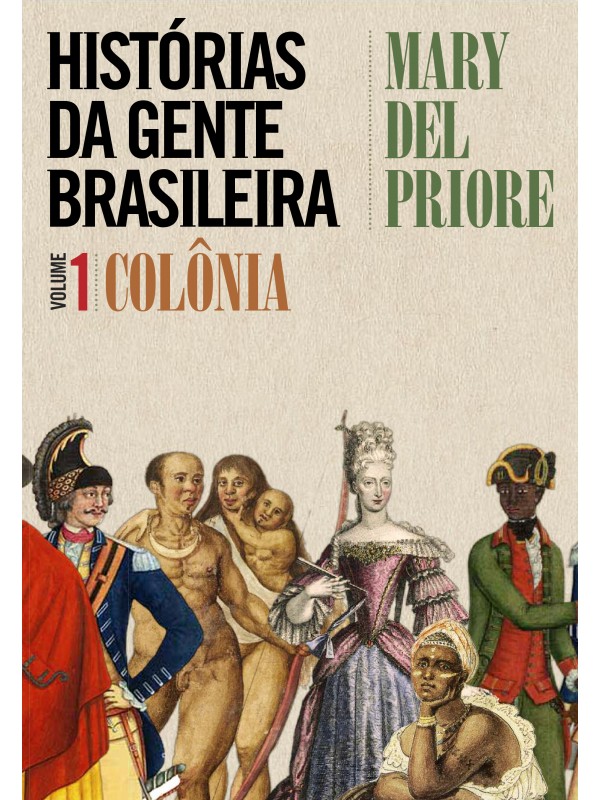 HISTÓRIAS DA GENTE BRASILEIRA

MARY DEL PRIORE

VOLUME 1 COLÔNIA